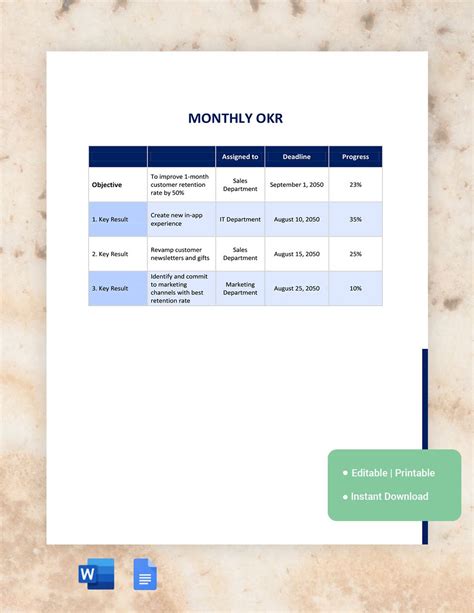 MONTHLY OKR

| | | Assigned to | Deadline | Progress |
|---|---|---|---|---|
| Objective | To improve 1-month customer retention rate by 50% | Sales Department | September 1, 2050 | 23% |
| 1. Key Result | Create new in-app experience | IT Department | August 10, 2050 | 35% |
| 2. Key Result | Revamp customer newsletters and gifts | Sales Department | August 15, 2050 | 25% |
| 3. Key Result | Identify and commit to marketing channels with best retention rate | Marketing Department | August 25, 2050 | 10% |

• Editable | Printable
• Instant Download

W